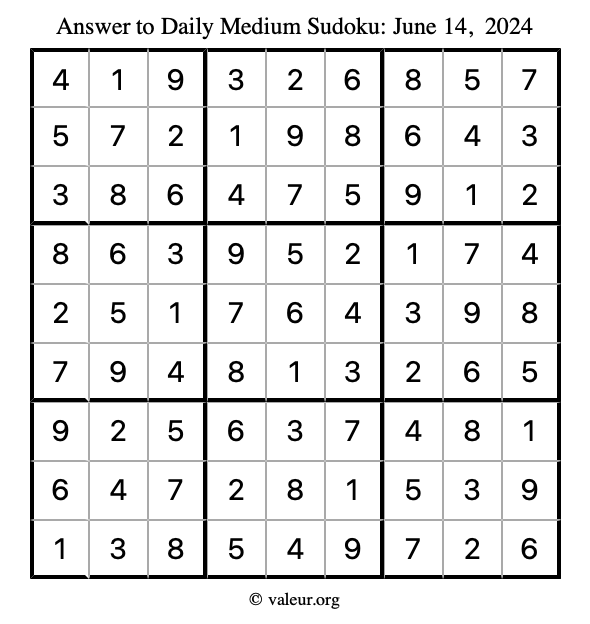 Answer to Daily Medium Sudoku: June 14, 2024

| | | | | | | | | |
|---|---|---|---|---|---|---|---|---|
| 4 | 1 | 9 | 3 | 2 | 6 | 8 | 5 | 7 |
| 5 | 7 | 2 | 1 | 9 | 8 | 6 | 4 | 3 |
| 3 | 8 | 6 | 4 | 7 | 5 | 9 | 1 | 2 |
| 8 | 6 | 3 | 9 | 5 | 2 | 1 | 7 | 4 |
| 2 | 5 | 1 | 7 | 6 | 4 | 3 | 9 | 8 |
| 7 | 9 | 4 | 8 | 1 | 3 | 2 | 6 | 5 |
| 9 | 2 | 5 | 6 | 3 | 7 | 4 | 8 | 1 |
| 6 | 4 | 7 | 2 | 8 | 1 | 5 | 3 | 9 |
| 1 | 3 | 8 | 5 | 4 | 9 | 7 | 2 | 6 |

© valeur.org